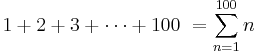 $1 + 2 + 3 + \cdots + 100 = \sum_{n=1}^{100} n$